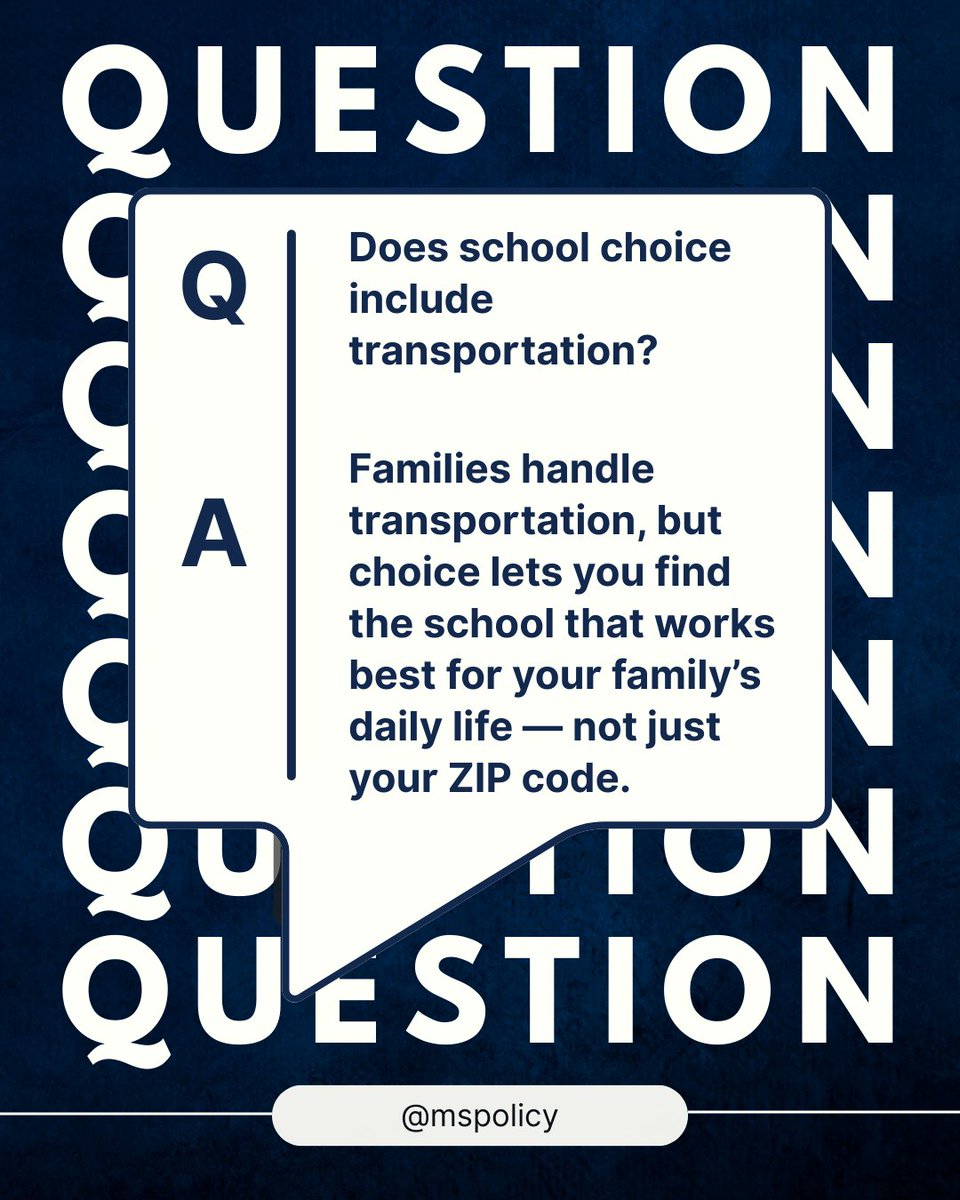 QUESTION

Q

Does school choice include transportation?

A

Families handle transportation, but choice lets you find the school that works best for your family's daily life — not just your ZIP code.

QUESTION

@mspolicy